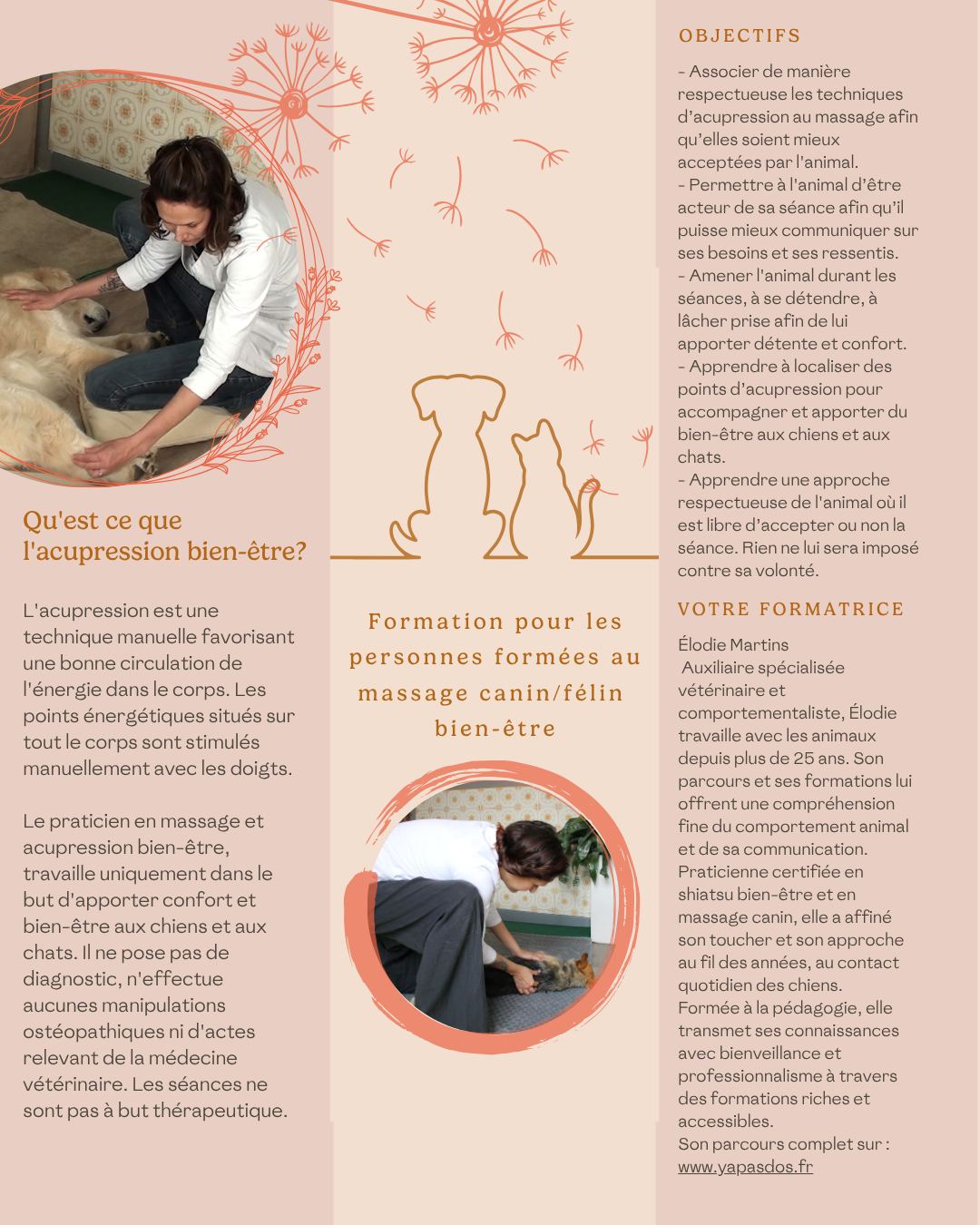 Qu'est ce que l'acupression bien-être?

L'acupression est une technique manuelle favorisant une bonne circulation de l'énergie dans le corps. Les points énergétiques situés sur tout le corps sont stimulés manuellement avec les doigts.

Le praticien en massage et acupression bien-être, travaille uniquement dans le but d'apporter confort et bien-être aux chiens et aux chats. Il ne pose pas de diagnostic, n'effectue aucunes manipulations ostéopathiques ni d'actes relevant de la médecine vétérinaire. Les séances ne sont pas à but thérapeutique.

Formation pour les personnes formées au massage canin/félin bien-être

OBJECTIFS

- Associer de manière respectueuse les techniques d'acupression au massage afin qu'elles soient mieux acceptées par l'animal.
- Permettre à l'animal d'être acteur de sa séance afin qu'il puisse mieux communiquer sur ses besoins et ses ressentis.
- Amener l'animal durant les séances, à se détendre, à lâcher prise afin de lui apporter détente et confort.
- Apprendre à localiser des points d'acupression pour accompagner et apporter du bien-être aux chiens et aux chats.
- Apprendre une approche respectueuse de l'animal où il est libre d'accepter ou non la séance. Rien ne lui sera imposé contre sa volonté.

VOTRE FORMATRICE

Élodie Martins
Auxiliaire spécialisée vétérinaire et comportementaliste, Élodie travaille avec les animaux depuis plus de 25 ans. Son parcours et ses formations lui offrent une compréhension fine du comportement animal et de sa communication.
Praticienne certifiée en shiatsu bien-être et en massage canin, elle a affiné son toucher et son approche au fil des années, au contact quotidien des chiens.
Formée à la pédagogie, elle transmet ses connaissances avec bienveillance et professionnalisme à travers des formations riches et accessibles.
Son parcours complet sur : www.yapasdos.fr